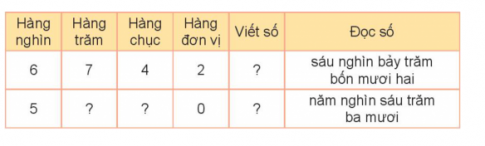 | Hàng nghìn | Hàng trăm | Hàng chục | Hàng đơn vị | Viết số | Đọc số |
|---|---|---|---|---|---|
| 6 | 7 | 4 | 2 | ? | sáu nghìn bảy trăm bốn mươi hai |
| 5 | ? | ? | 0 | ? | năm nghìn sáu trăm ba mươi |